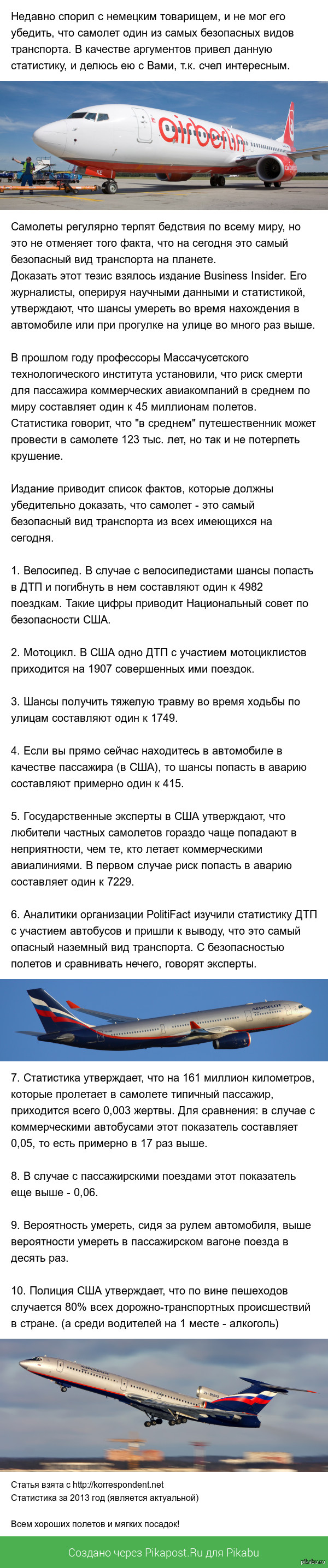 Недавно спорил с немецким товарищем, и не мог его убедить, что самолет один из самых безопасных видов транспорта. В качестве аргументов привел данную статистику, и делюсь ею с Вами, т.к. счел интересным.

airberlin

Самолеты регулярно терпят бедствия по всему миру, но это не отменяет того факта, что на сегодня это самый безопасный вид транспорта на планете.
Доказать этот тезис взялось издание Business Insider. Его журналисты, оперируя научными данными и статистикой, утверждают, что шансы умереть во время нахождения в автомобиле или при прогулке на улице во много раз выше.

В прошлом году профессоры Массачусетского технологического института установили, что риск смерти для пассажира коммерческих авиакомпаний в среднем по миру составляет один к 45 миллионам полетов. Статистика говорит, что "в среднем" путешественник может провести в самолете 123 тыс. лет, но так и не потерпеть крушение.

Издание приводит список фактов, которые должны убедительно доказать, что самолет - это самый безопасный вид транспорта из всех имеющихся на сегодня.

1. Велосипед. В случае с велосипедистами шансы попасть в ДТП и погибнуть в нем составляют один к 4982 поездкам. Такие цифры приводит Национальный совет по безопасности США.

2. Мотоцикл. В США одно ДТП с участием мотоциклистов приходится на 1907 совершенных ими поездок.

3. Шансы получить тяжелую травму во время ходьбы по улицам составляют один к 1749.

4. Если вы прямо сейчас находитесь в автомобиле в качестве пассажира (в США), то шансы попасть в аварию составляют примерно один к 415.

5. Государственные эксперты в США утверждают, что любители частных самолетов гораздо чаще попадают в неприятности, чем те, кто летает коммерческими авиалиниями. В первом случае риск попасть в аварию составляет один к 7229.

6. Аналитики организации PolitiFact изучили статистику ДТП с участием автобусов и пришли к выводу, что это самый опасный наземный вид транспорта. С безопасностью полетов и сравнивать нечего, говорят эксперты.

AEROFLOT

7. Статистика утверждает, что на 161 миллион километров, которые пролетает в самолете типичный пассажир, приходится всего 0,003 жертвы. Для сравнения: в случае с коммерческими автобусами этот показатель составляет 0,05, то есть примерно в 17 раз выше.

8. В случае с пассажирскими поездами этот показатель еще выше - 0,06.

9. Вероятность умереть, сидя за рулем автомобиля, выше вероятности умереть в пассажирском вагоне поезда в десять раз.

10. Полиция США утверждает, что по вине пешеходов случается 80% всех дорожно-транспортных происшествий в стране. (а среди водителей на 1 месте - алкоголь)

Статья взята с http://korrespondent.net
Статистика за 2013 год (является актуальной)

Всем хороших полетов и мягких посадок!

Создано через Pikapost.Ru для Pikabu

pikabu.ru